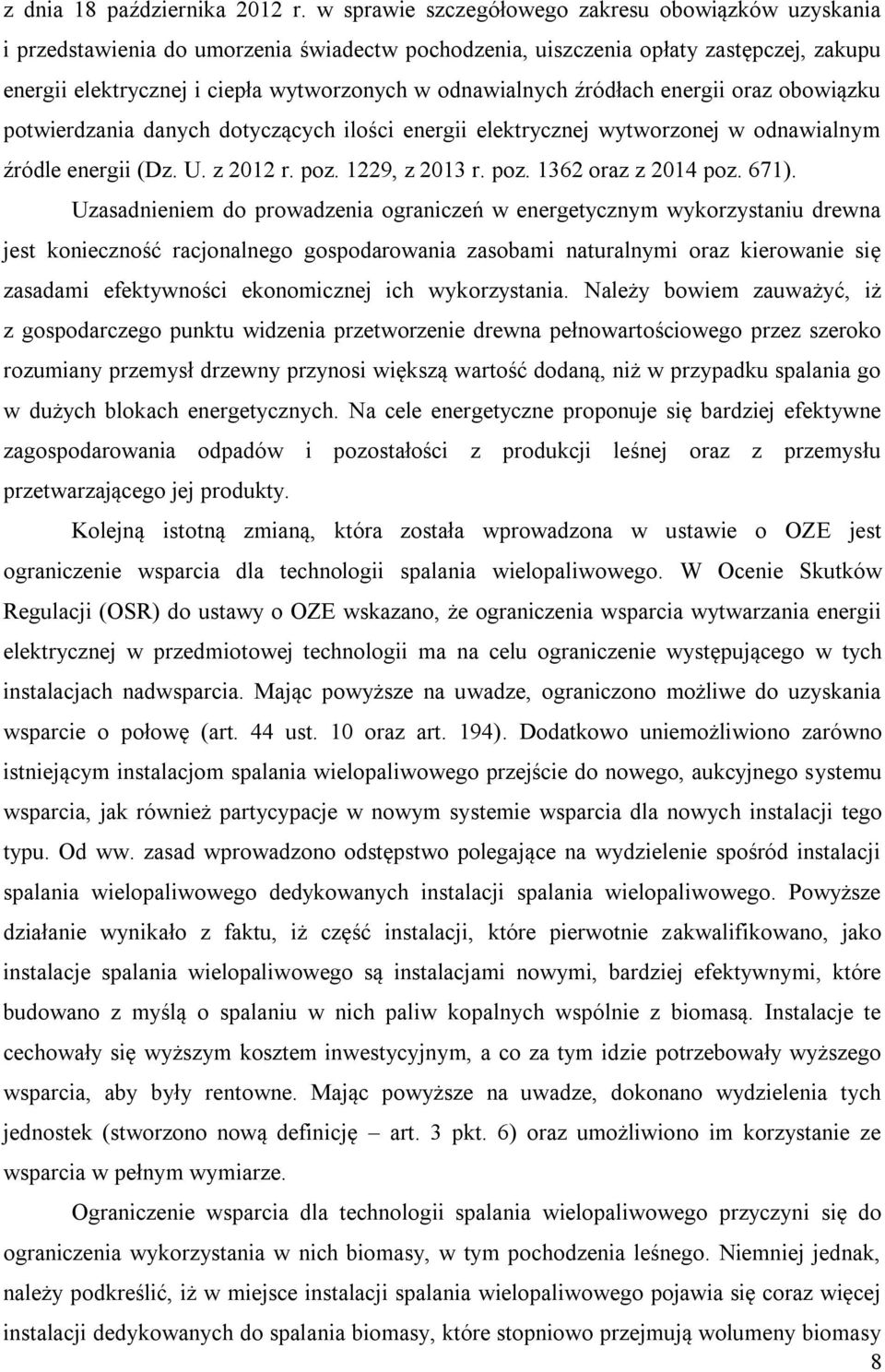 z dnia 18 października 2012 r. w sprawie szczegółowego zakresu obowiązków uzyskania i przedstawienia do umorzenia świadectw pochodzenia, uiszczenia opłaty zastępczej, zakupu energii elektrycznej i ciepła wytworzonych w odnawialnych źródłach energii oraz obowiązku potwierdzania danych dotyczących ilości energii elektrycznej wytworzonej w odnawialnym źródle energii (Dz. U. z 2012 r. poz. 1229, z 2013 r. poz. 1362 oraz z 2014 poz. 671). Uzasadnieniem do prowadzenia ograniczeń w energetycznym wykorzystaniu drewna jest konieczność racjonalnego gospodarowania zasobami naturalnymi oraz kierowanie się zasadami efektywności ekonomicznej ich wykorzystania. Należy bowiem zauważyć, iż z gospodarczego punktu widzenia przetworzenie drewna pełnowartościowego przez szeroko rozumiany przemysł drzewny przynosi większą wartość dodaną, niż w przypadku spalania go w dużych blokach energetycznych. Na cele energetyczne proponuje się bardziej efektywne zagospodarowania odpadów i pozostałości z produkcji leśnej oraz z przemysłu przetwarzającego jej produkty.

Kolejną istotną zmianą, która została wprowadzona w ustawie o OZE jest ograniczenie wsparcia dla technologii spalania wielopaliwowego. W Ocenie Skutków Regulacji (OSR) do ustawy o OZE wskazano, że ograniczenia wsparcia wytwarzania energii elektrycznej w przedmiotowej technologii ma na celu ograniczenie występującego w tych instalacjach nadwsparcia. Mając powyższe na uwadze, ograniczono możliwe do uzyskania wsparcie o połowę (art. 44 ust. 10 oraz art. 194). Dodatkowo uniemożliwiono zarówno istniejącym instalacjom spalania wielopaliwowego przejście do nowego, aukcyjnego systemu wsparcia, jak również partycypacje w nowym systemie wsparcia dla nowych instalacji tego typu. Od ww. zasad wprowadzono odstępstwo polegające na wydzielenie spośród instalacji spalania wielopaliwowego dedykowanych instalacji spalania wielopaliwowego. Powyższe działanie wynikało z faktu, iż część instalacji, które pierwotnie zakwalifikowano, jako instalacje spalania wielopaliwowego są instalacjami nowymi, bardziej efektywnymi, które budowano z myślą o spalaniu w nich paliw kopalnych wspólnie z biomasą. Instalacje te cechowały się wyższym kosztem inwestycyjnym, a co za tym idzie potrzebowały wyższego wsparcia, aby były rentowne. Mając powyższe na uwadze, dokonano wydzielenia tych jednostek (stworzono nową definicję – art. 3 pkt. 6) oraz umożliwiono im korzystanie ze wsparcia w pełnym wymiarze.

Ograniczenie wsparcia dla technologii spalania wielopaliwowego przyczyni się do ograniczenia wykorzystania w nich biomasy, w tym pochodzenia leśnego. Niemniej jednak, należy podkreślić, iż w miejsce instalacji spalania wielopaliwowego pojawia się coraz więcej instalacji dedykowanych do spalania biomasy, które stopniowo przejmują wolumeny biomasy

8